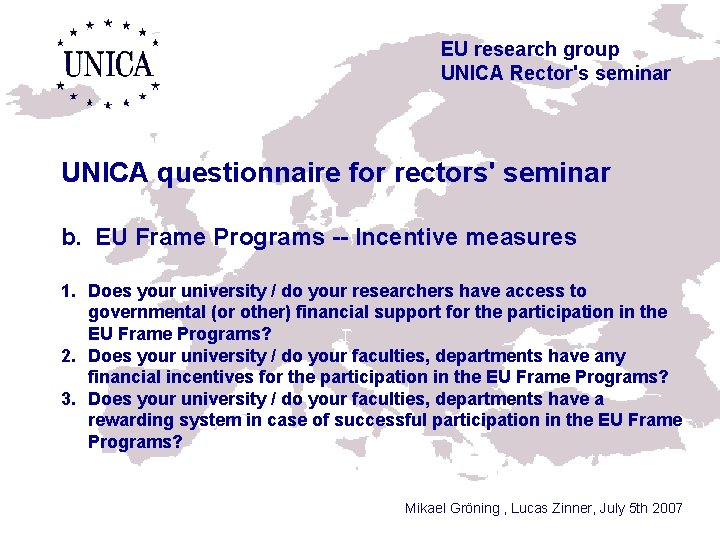 UNICA

EU research group
UNICA Rector's seminar

UNICA questionnaire for rectors' seminar

b. EU Frame Programs -- Incentive measures

1. Does your university / do your researchers have access to governmental (or other) financial support for the participation in the EU Frame Programs?
2. Does your university / do your faculties, departments have any financial incentives for the participation in the EU Frame Programs?
3. Does your university / do your faculties, departments have a rewarding system in case of successful participation in the EU Frame Programs?

Mikael Gröning , Lucas Zinner, July 5th 2007